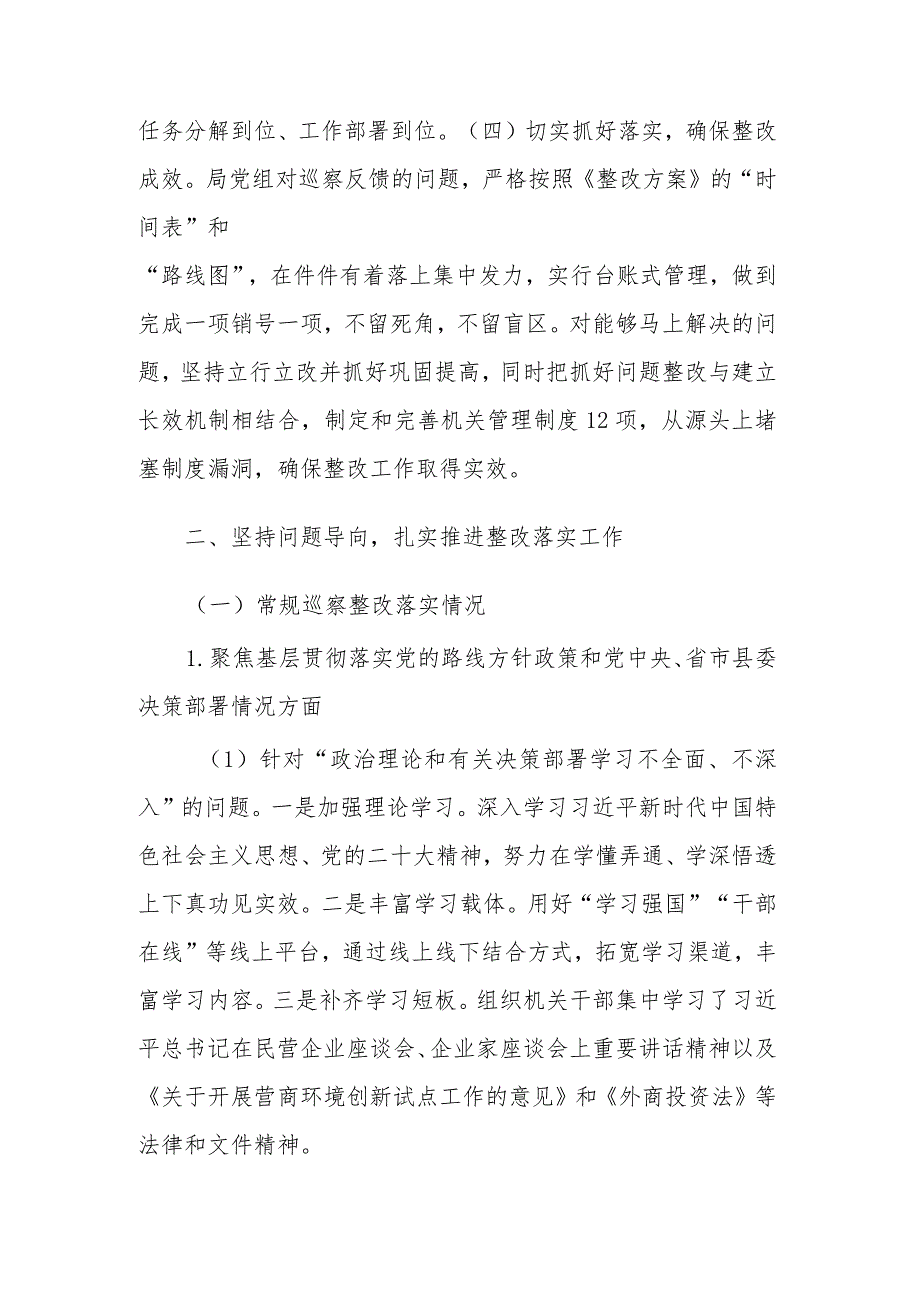 任务分解到位、工作部署到位。（四）切实抓好落实，确保整改成效。局党组对巡察反馈的问题，严格按照《整改方案》的“时间表”和

“路线图”，在件件有着落上集中发力，实行台账式管理，做到完成一项销号一项，不留死角，不留盲区。对能够马上解决的问题，坚持立行立改并抓好巩固提高，同时把抓好问题整改与建立长效机制相结合，制定和完善机关管理制度12项，从源头上堵塞制度漏洞，确保整改工作取得实效。

二、坚持问题导向，扎实推进整改落实工作

（一）常规巡察整改落实情况

1.聚焦基层贯彻落实党的路线方针政策和党中央、省市县委决策部署情况方面

（1）针对“政治理论和有关决策部署学习不全面、不深入”的问题。一是加强理论学习。深入学习习近平新时代中国特色社会主义思想、党的二十大精神，努力在学懂弄通、学深悟透上下真功见实效。二是丰富学习载体。用好“学习强国”“干部在线”等线上平台，通过线上线下结合方式，拓宽学习渠道，丰富学习内容。三是补齐学习短板。组织机关干部集中学习了习近平总书记在民营企业座谈会、企业家座谈会上重要讲话精神以及《关于开展营商环境创新试点工作的意见》和《外商投资法》等法律和文件精神。